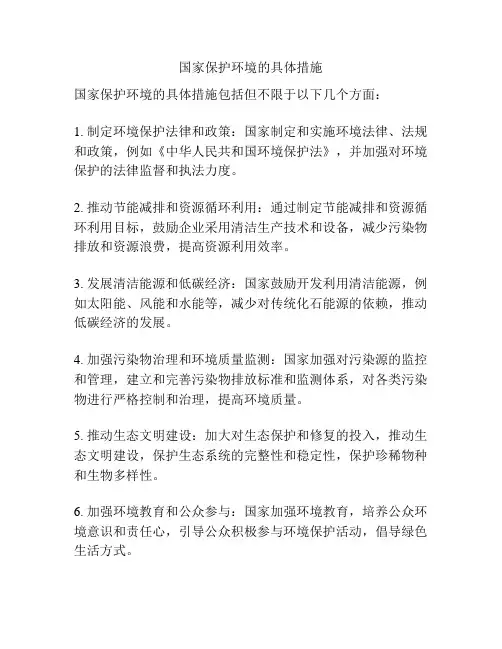 国家保护环境的具体措施

国家保护环境的具体措施包括但不限于以下几个方面：

1. 制定环境保护法律和政策：国家制定和实施环境法律、法规和政策，例如《中华人民共和国环境保护法》，并加强对环境保护的法律监督和执法力度。

2. 推动节能减排和资源循环利用：通过制定节能减排和资源循环利用目标，鼓励企业采用清洁生产技术和设备，减少污染物排放和资源浪费，提高资源利用效率。

3. 发展清洁能源和低碳经济：国家鼓励开发利用清洁能源，例如太阳能、风能和水能等，减少对传统化石能源的依赖，推动低碳经济的发展。

4. 加强污染物治理和环境质量监测：国家加强对污染源的监控和管理，建立和完善污染物排放标准和监测体系，对各类污染物进行严格控制和治理，提高环境质量。

5. 推动生态文明建设：加大对生态保护和修复的投入，推动生态文明建设，保护生态系统的完整性和稳定性，保护珍稀物种和生物多样性。

6. 加强环境教育和公众参与：国家加强环境教育，培养公众环境意识和责任心，引导公众积极参与环境保护活动，倡导绿色生活方式。